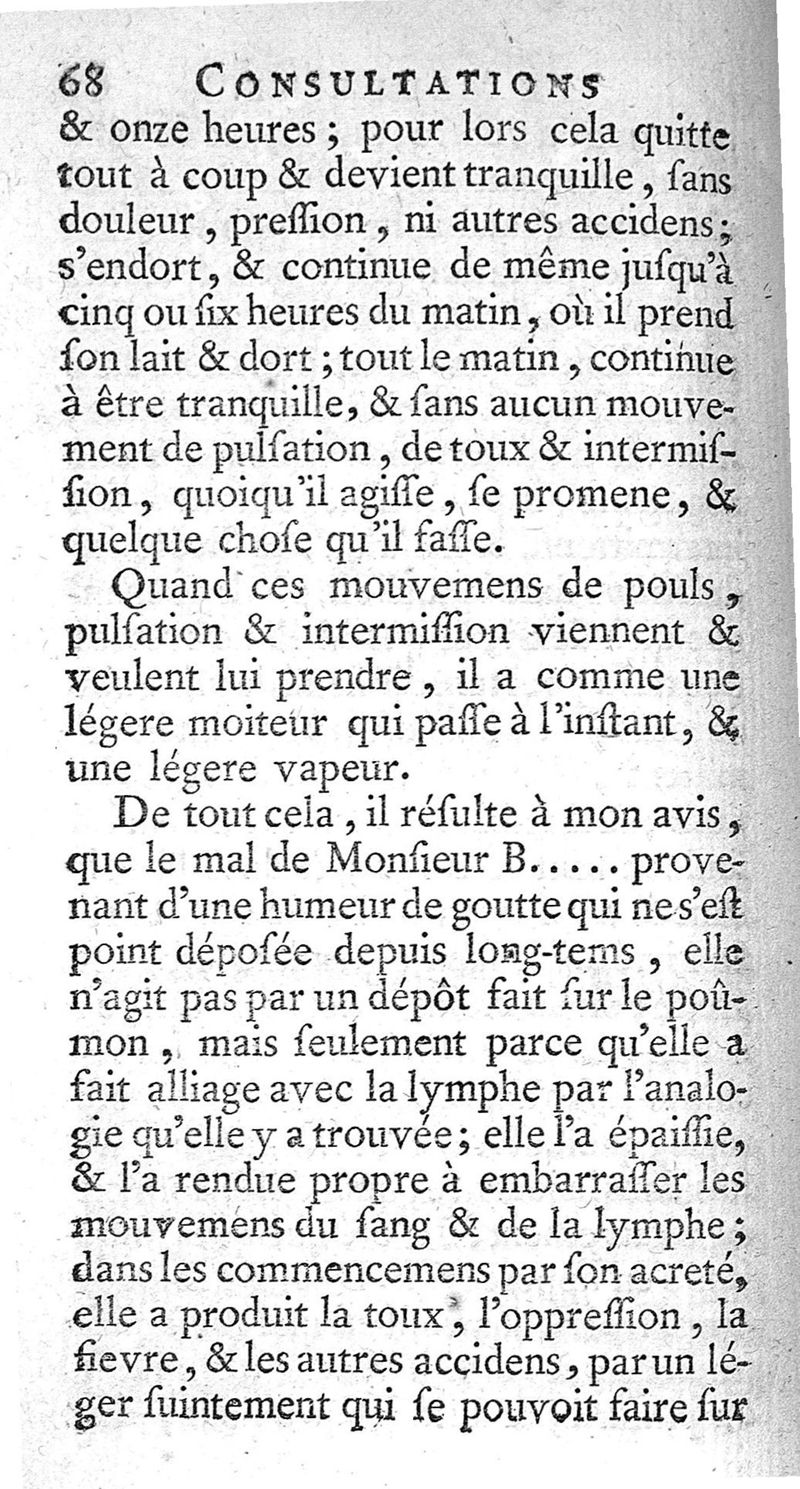 68 CONSULTATIONS

& onze heures ; pour lors cela quitte tout à coup & devient tranquille, ſans douleur, preſſion, ni autres accidens ; s'endort, & continue de même juſqu'à cinq ou ſix heures du matin, où il prend ſon lait & dort ; tout le matin, continue à être tranquille, & ſans aucun mouvement de pulſation, de toux & intermiſſion, quoiqu'il agiſſe, ſe promene, & quelque choſe qu'il faſſe.

Quand ces mouvemens de pouls, pulſation & intermiſſion viennent & veulent lui prendre, il a comme une légere moiteur qui paſſe à l'inſtant, & une légere vapeur.

De tout cela, il réſulte à mon avis, que le mal de Monſieur B..... provenant d'une humeur de goutte qui ne s'eſt point dépoſée depuis long-tems, elle n'agit pas par un dépôt fait ſur le poûmon, mais ſeulement parce qu'elle a fait alliage avec la lymphe par l'analogie qu'elle y a trouvée ; elle l'a épaiſſie, & l'a rendue propre à embarraſſer les mouvemens du ſang & de la lymphe ; dans les commencemens par ſon acreté, elle a produit la toux, l'oppreſſion, la fievre, & les autres accidens, par un léger ſuintement qui ſe pouvoit faire ſur